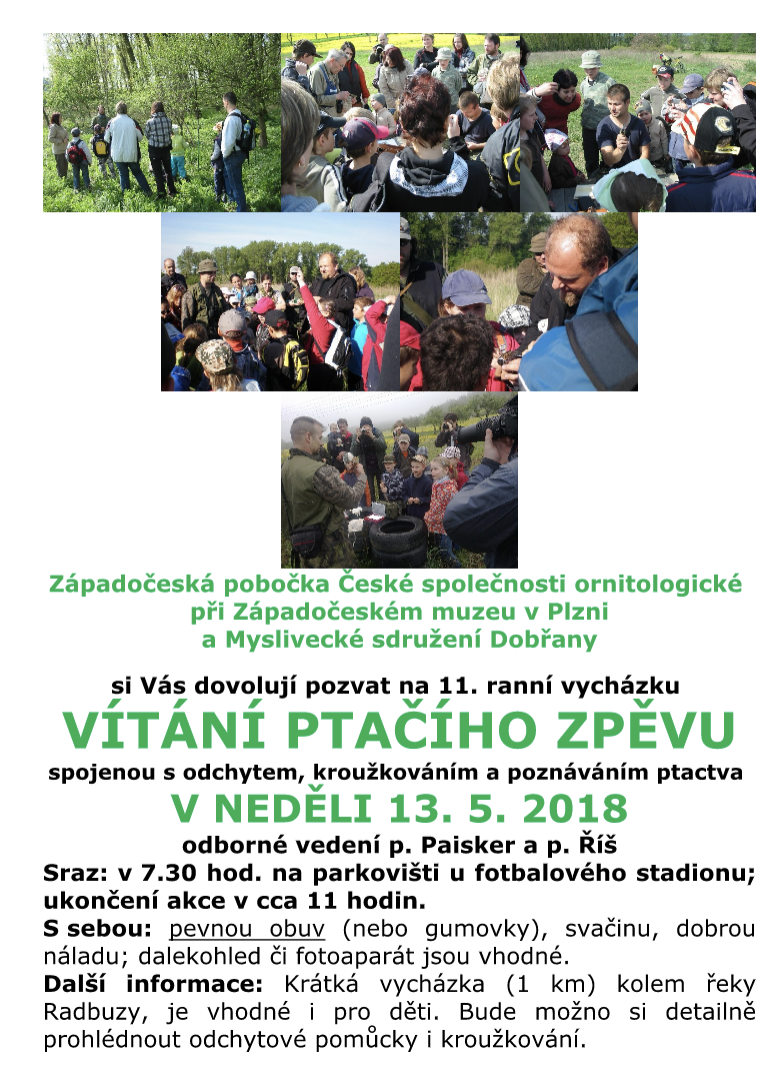 Západočeská pobočka České společnosti ornitologické při Západočeském muzeu v Plzni a Myslivecké sdružení Dobřany

si Vás dovolují pozvat na 11. ranní vycházku

VÍTÁNÍ PTAČÍHO ZPĚVU

spojenou s odchytem, kroužkováním a poznáváním ptactva

V NEDĚLI 13. 5. 2018

odborné vedení p. Paisker a p. Říš

Sraz: v 7.30 hod. na parkovišti u fotbalového stadionu; ukončení akce v cca 11 hodin.

S sebou: pevnou obuv (nebo gumovky), svačinu, dobrou náladu; dalekohled či fotoaparát jsou vhodné.

Další informace: Krátká vycházka (1 km) kolem řeky Radbuzy, je vhodné i pro děti. Bude možno si detailně prohlédnout odchytové pomůcky i kroužkování.